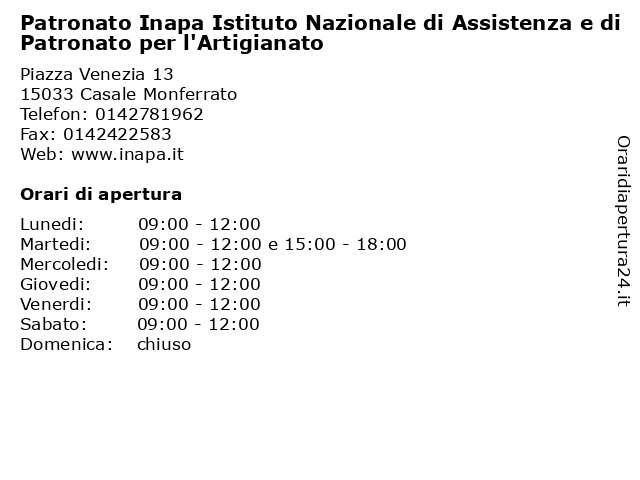 Patronato Inapa Istituto Nazionale di Assistenza e di Patronato per l'Artigianato

Piazza Venezia 13
15033 Casale Monferrato
Telefon: 0142781962
Fax: 0142422583
Web: www.inapa.it

Orari di apertura

| | |
|---|---|
| Lunedi: | 09:00 - 12:00 |
| Martedi: | 09:00 - 12:00 e 15:00 - 18:00 |
| Mercoledi: | 09:00 - 12:00 |
| Giovedi: | 09:00 - 12:00 |
| Venerdi: | 09:00 - 12:00 |
| Sabato: | 09:00 - 12:00 |
| Domenica: | chiuso |

Oraridiapertura24.it